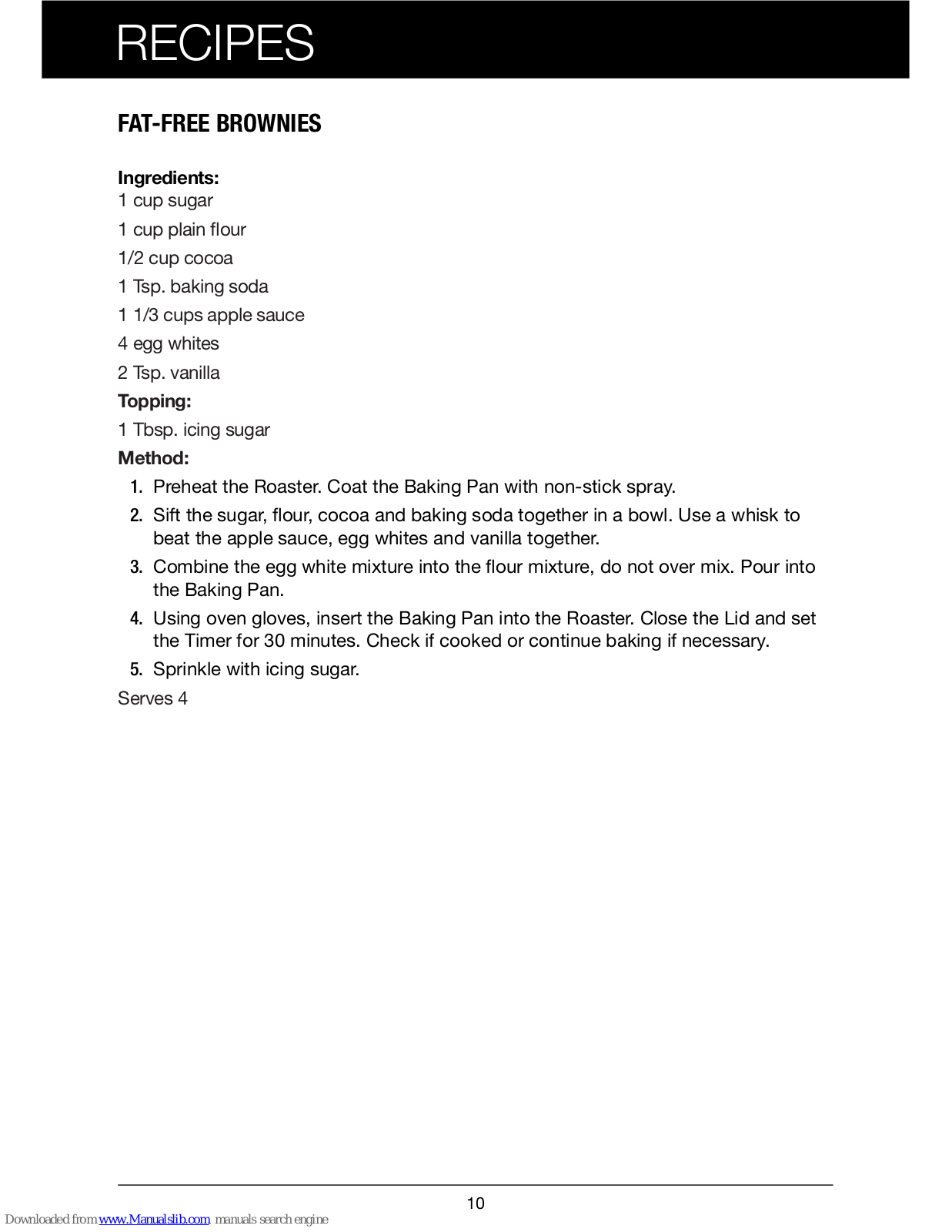 RECIPES

FAT-FREE BROWNIES

Ingredients:
1 cup sugar
1 cup plain flour
1/2 cup cocoa
1 Tsp. baking soda
1 1/3 cups apple sauce
4 egg whites
2 Tsp. vanilla
Topping:
1 Tbsp. icing sugar
Method:
1. Preheat the Roaster. Coat the Baking Pan with non-stick spray.
2. Sift the sugar, flour, cocoa and baking soda together in a bowl. Use a whisk to beat the apple sauce, egg whites and vanilla together.
3. Combine the egg white mixture into the flour mixture, do not over mix. Pour into the Baking Pan.
4. Using oven gloves, insert the Baking Pan into the Roaster. Close the Lid and set the Timer for 30 minutes. Check if cooked or continue baking if necessary.
5. Sprinkle with icing sugar.
Serves 4

10

Downloaded from www.Manualslib.com manuals search engine